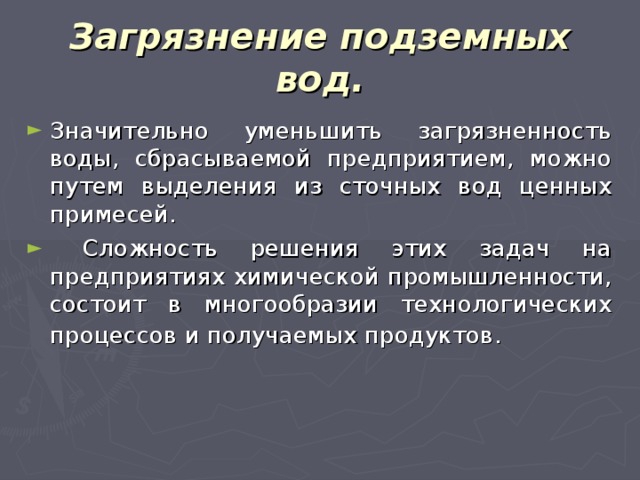 Загрязнение подземных вод.

► Значительно уменьшить загрязненность воды, сбрасываемой предприятием, можно путем выделения из сточных вод ценных примесей.

► Сложность решения этих задач на предприятиях химической промышленности, состоит в многообразии технологических процессов и получаемых продуктов.